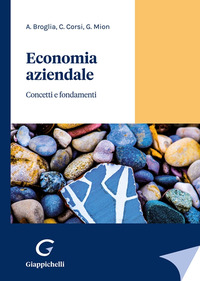 A. Broglia, C. Corsi, G. Mion

Economia aziendale

Concetti e fondamenti

G

Giappichelli